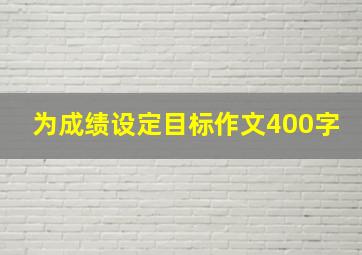 为成绩设定目标作文400字